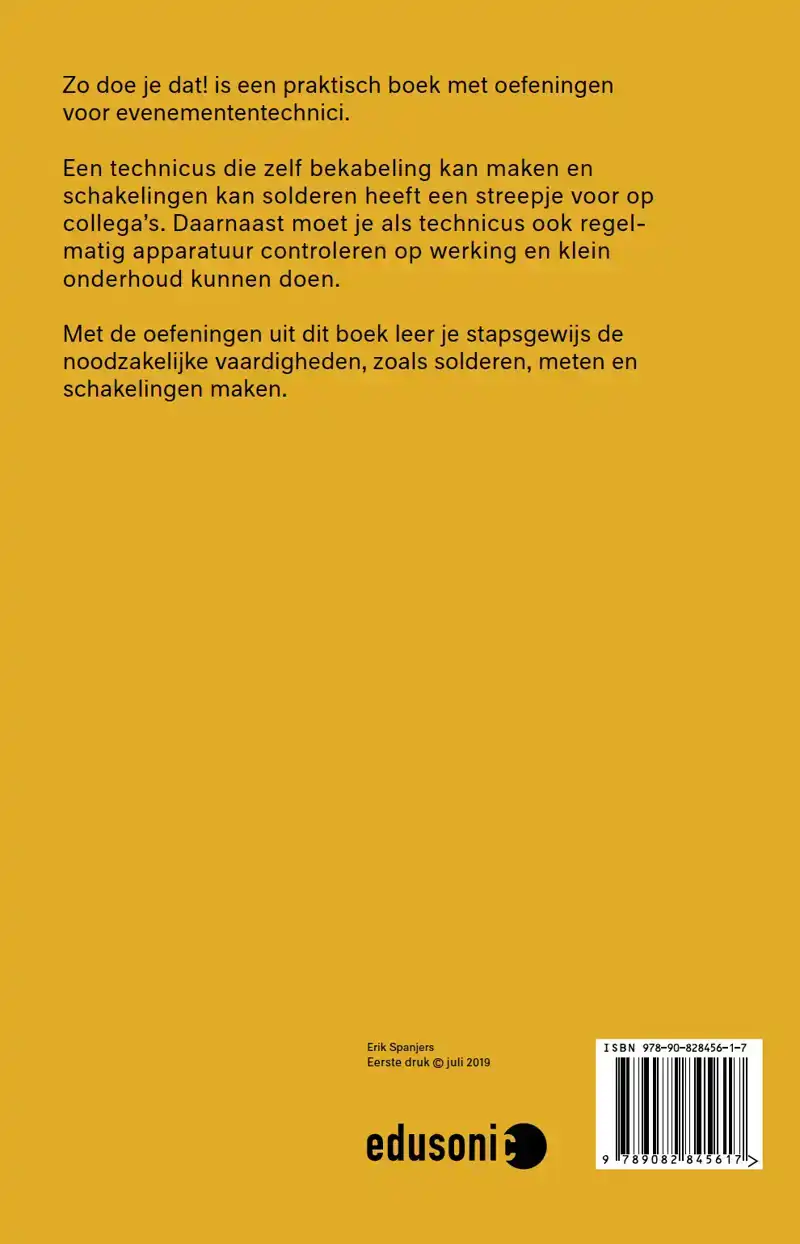 Zo doe je dat! is een praktisch boek met oefeningen voor evenemententechnici.

Een technicus die zelf bekabeling kan maken en schakelingen kan solderen heeft een streepje voor op collega's. Daarnaast moet je als technicus ook regelmatig apparatuur controleren op werking en klein onderhoud kunnen doen.

Met de oefeningen uit dit boek leer je stapsgewijs de noodzakelijke vaardigheden, zoals solderen, meten en schakelingen maken.

Erik Spanjers
Eerste druk © juli 2019

edusonic

ISBN 978-90-828456-1-7

9 789082 845617 >